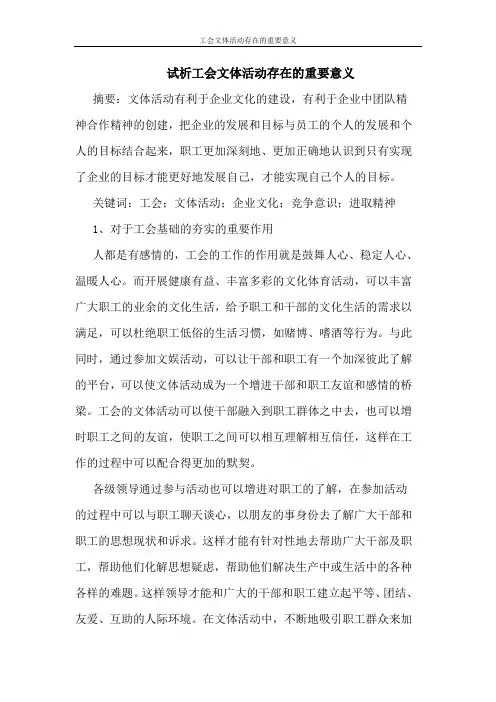 工会文体活动存在的重要意义

试析工会文体活动存在的重要意义

摘要：文体活动有利于企业文化的建设，有利于企业中团队精神合作精神的创建，把企业的发展和目标与员工的个人的发展和个人的目标结合起来，职工更加深刻地、更加正确地认识到只有实现了企业的目标才能更好地发展自己，才能实现自己个人的目标。

关键词：工会；文体活动；企业文化；竞争意识；进取精神

1、对于工会基础的夯实的重要作用

人都是有感情的，工会的工作的作用就是鼓舞人心、稳定人心、温暖人心。而开展健康有益、丰富多彩的文化体育活动，可以丰富广大职工的业余的文化生活，给予职工和干部的文化生活的需求以满足，可以杜绝职工低俗的生活习惯，如赌博、嗜酒等行为。与此同时，通过参加文娱活动，可以让干部和职工有一个加深彼此了解的平台，可以使文体活动成为一个增进干部和职工友谊和感情的桥梁。工会的文体活动可以使干部融入到职工群体之中去，也可以增时职工之间的友谊，使职工之间可以相互理解相互信任，这样在工作的过程中可以配合得更加的默契。

各级领导通过参与活动也可以增进对职工的了解，在参加活动的过程中可以与职工聊天谈心，以朋友的事身份去了解广大干部和职工的思想现状和诉求。这样才能有针对性地去帮助广大干部及职工，帮助他们化解思想疑虑，帮助他们解决生产中或生活中的各种各样的难题。这样领导才能和广大的干部和职工建立起平等、团结、友爱、互助的人际环境。在文体活动中，不断地吸引职工群众来加